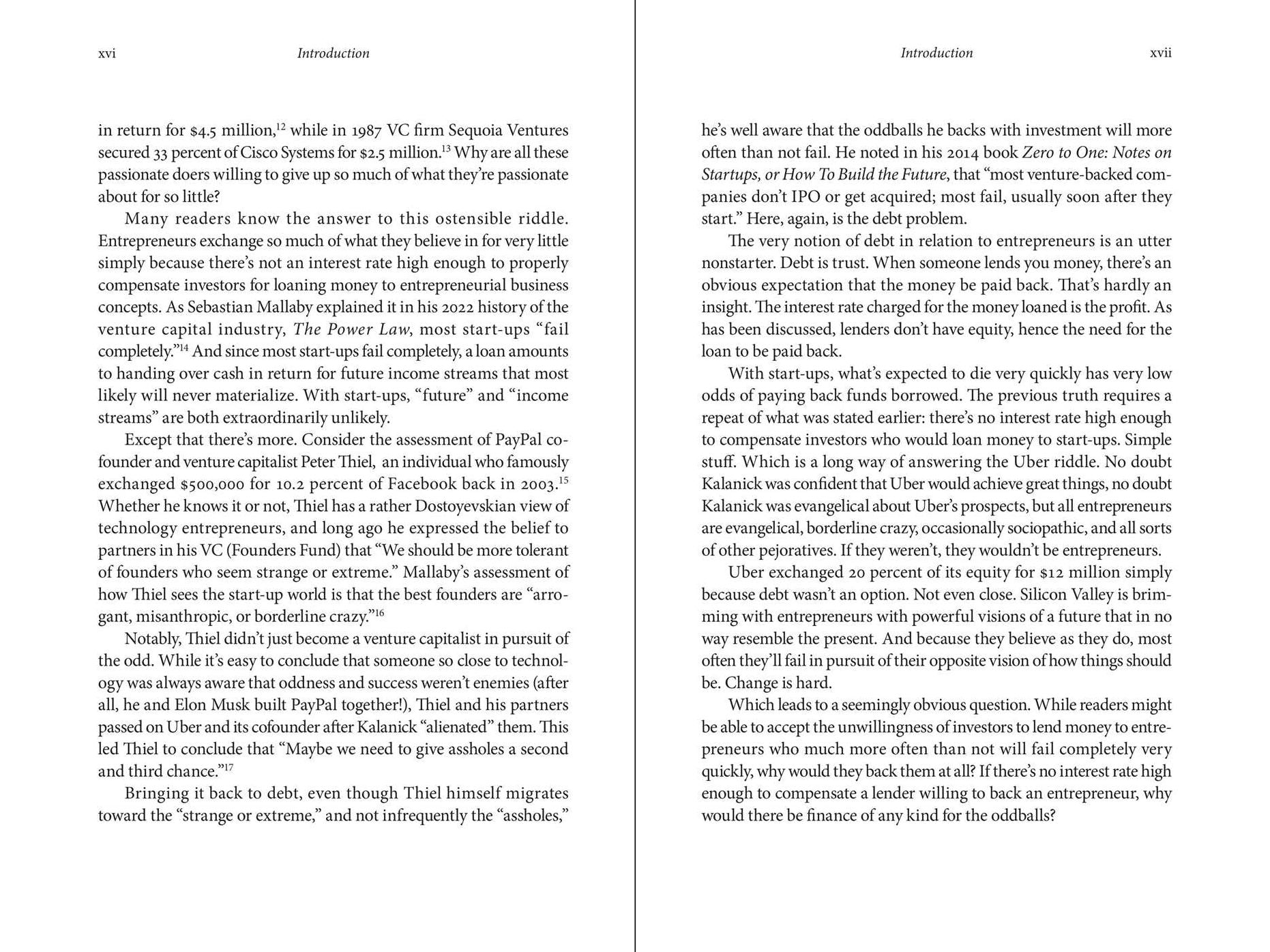 xvi Introduction

in return for $4.5 million,$^{12}$ while in 1987 VC firm Sequoia Ventures secured 33 percent of Cisco Systems for $2.5 million.$^{13}$ Why are all these passionate doers willing to give up so much of what they're passionate about for so little?

Many readers know the answer to this ostensible riddle. Entrepreneurs exchange so much of what they believe in for very little simply because there's not an interest rate high enough to properly compensate investors for loaning money to entrepreneurial business concepts. As Sebastian Mallaby explained it in his 2022 history of the venture capital industry, The Power Law, most start-ups "fail completely."$^{14}$ And since most start-ups fail completely, a loan amounts to handing over cash in return for future income streams that most likely will never materialize. With start-ups, "future" and "income streams" are both extraordinarily unlikely.

Except that there's more. Consider the assessment of PayPal cofounder and venture capitalist Peter Thiel, an individual who famously exchanged $500,000 for 10.2 percent of Facebook back in 2003.$^{15}$ Whether he knows it or not, Thiel has a rather Dostoyevskian view of technology entrepreneurs, and long ago he expressed the belief to partners in his VC (Founders Fund) that "We should be more tolerant of founders who seem strange or extreme." Mallaby's assessment of how Thiel sees the start-up world is that the best founders are "arrogant, misanthropic, or borderline crazy."$^{16}$

Notably, Thiel didn't just become a venture capitalist in pursuit of the odd. While it's easy to conclude that someone so close to technology was always aware that oddness and success weren't enemies (after all, he and Elon Musk built PayPal together!), Thiel and his partners passed on Uber and its cofounder after Kalanick "alienated" them. This led Thiel to conclude that "Maybe we need to give assholes a second and third chance."$^{17}$

Bringing it back to debt, even though Thiel himself migrates toward the "strange or extreme," and not infrequently the "assholes,"

Introduction xvii

he's well aware that the oddballs he backs with investment will more often than not fail. He noted in his 2014 book Zero to One: Notes on Startups, or How To Build the Future, that "most venture-backed companies don't IPO or get acquired; most fail, usually soon after they start." Here, again, is the debt problem.

The very notion of debt in relation to entrepreneurs is an utter nonstarter. Debt is trust. When someone lends you money, there's an obvious expectation that the money be paid back. That's hardly an insight. The interest rate charged for the money loaned is the profit. As has been discussed, lenders don't have equity, hence the need for the loan to be paid back.

With start-ups, what's expected to die very quickly has very low odds of paying back funds borrowed. The previous truth requires a repeat of what was stated earlier: there's no interest rate high enough to compensate investors who would loan money to start-ups. Simple stuff. Which is a long way of answering the Uber riddle. No doubt Kalanick was confident that Uber would achieve great things, no doubt Kalanick was evangelical about Uber's prospects, but all entrepreneurs are evangelical, borderline crazy, occasionally sociopathic, and all sorts of other pejoratives. If they weren't, they wouldn't be entrepreneurs.

Uber exchanged 20 percent of its equity for $12 million simply because debt wasn't an option. Not even close. Silicon Valley is brimming with entrepreneurs with powerful visions of a future that in no way resemble the present. And because they believe as they do, most often they'll fail in pursuit of their opposite vision of how things should be. Change is hard.

Which leads to a seemingly obvious question. While readers might be able to accept the unwillingness of investors to lend money to entrepreneurs who much more often than not will fail completely very quickly, why would they back them at all? If there's no interest rate high enough to compensate a lender willing to back an entrepreneur, why would there be finance of any kind for the oddballs?